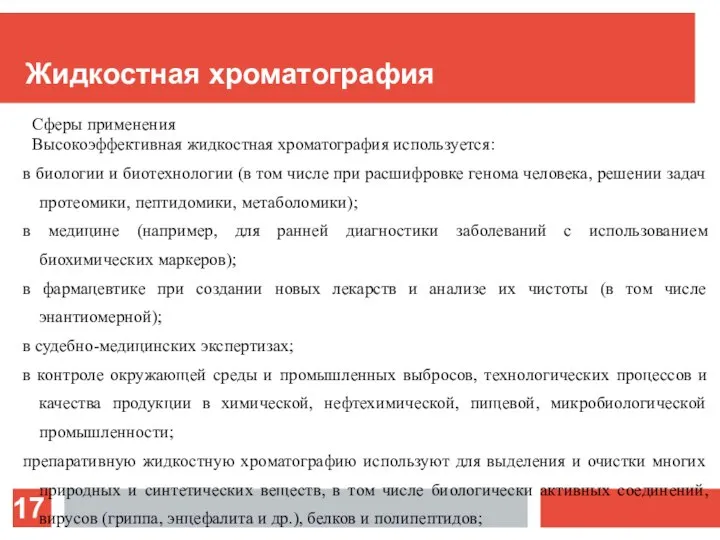 Жидкостная хроматография

Сферы применения
Высокоэффективная жидкостная хроматография используется:

в биологии и биотехнологии (в том числе при расшифровке генома человека, решении задач протеомики, пептидомики, метаболомики);

в медицине (например, для ранней диагностики заболеваний с использованием биохимических маркеров);

в фармацевтике при создании новых лекарств и анализе их чистоты (в том числе энантиомерной);

в судебно-медицинских экспертизах;

в контроле окружающей среды и промышленных выбросов, технологических процессов и качества продукции в химической, нефтехимической, пищевой, микробиологической промышленности;

препаративную жидкостную хроматографию используют для выделения и очистки многих природных и синтетических веществ, в том числе биологически активных соединений, вирусов (гриппа, энцефалита и др.), белков и полипептидов;

17